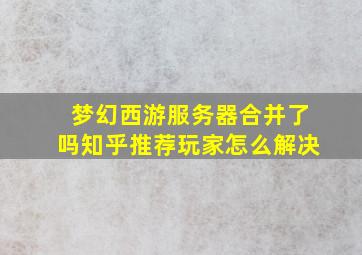 梦幻西游服务器合并了吗知乎推荐玩家怎么解决